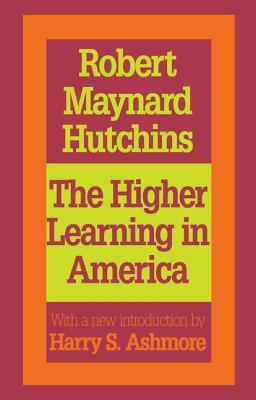 Robert Maynard Hutchins

The Higher Learning in America

With a new introduction by
Harry S. Ashmore